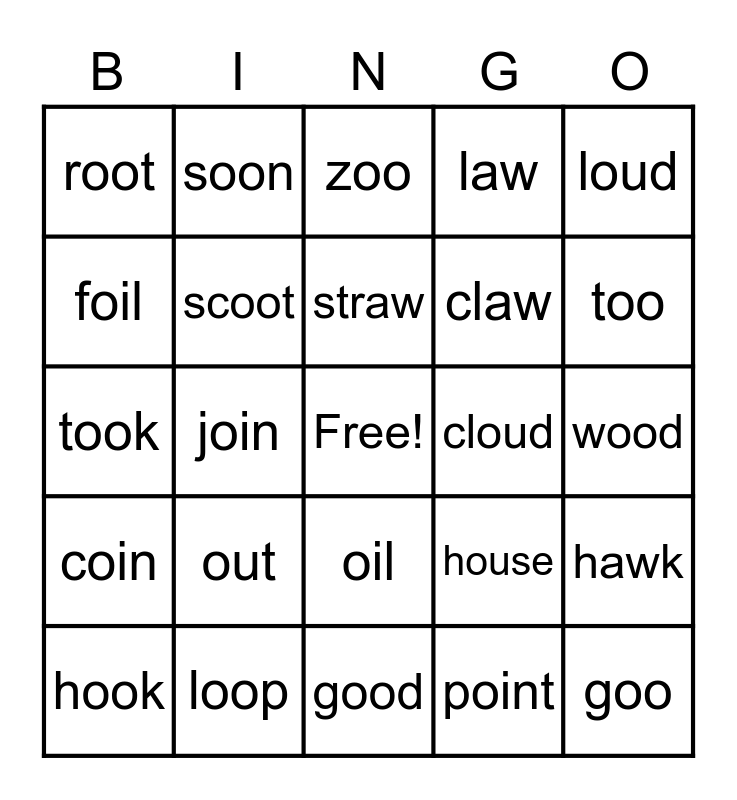 | B | I | N | G | O |
|---|---|---|---|---|
| root | soon | zoo | law | loud |
| foil | scoot | straw | claw | too |
| took | join | Free! | cloud | wood |
| coin | out | oil | house | hawk |
| hook | loop | good | point | goo |